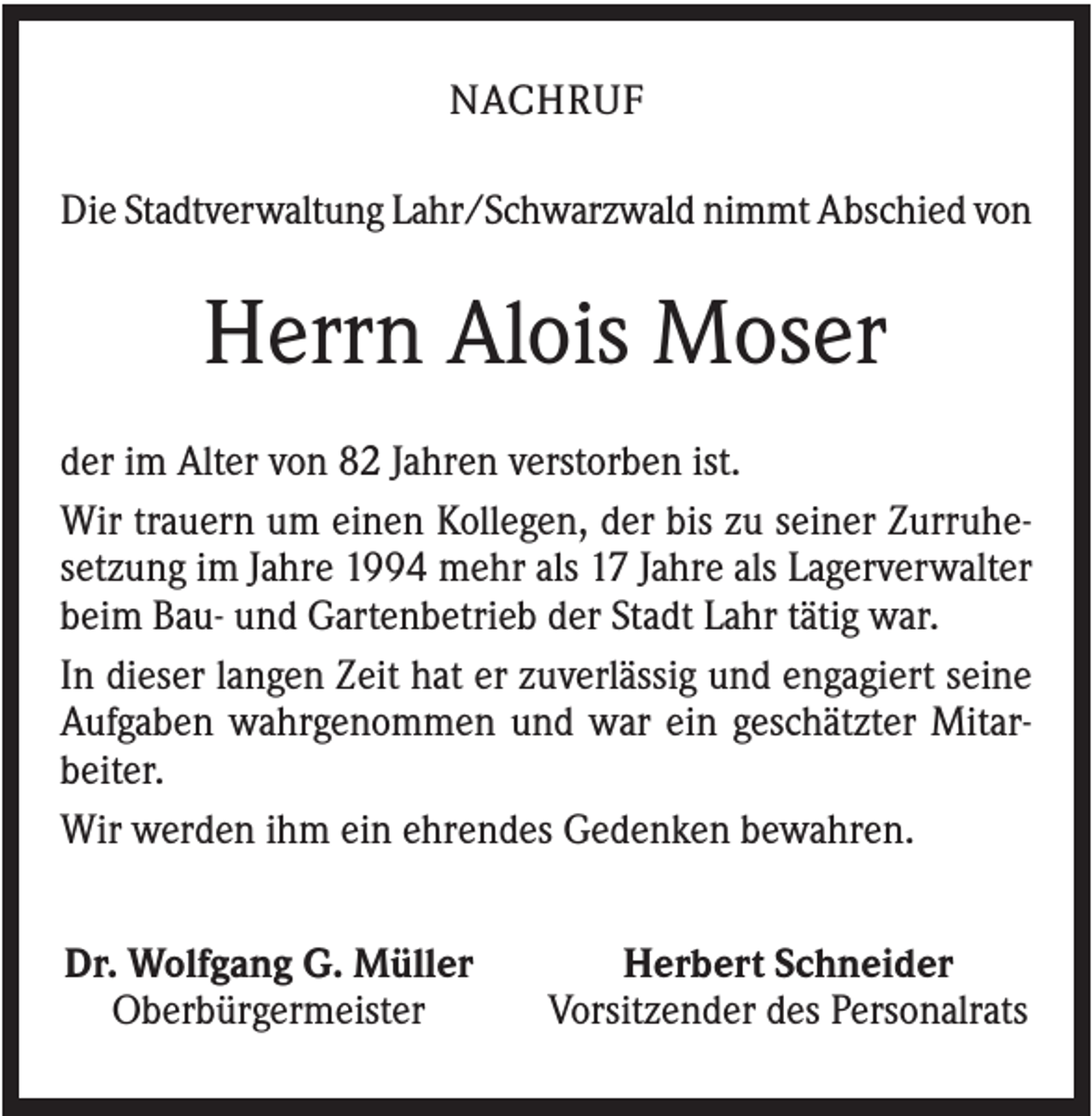 NACHRUF

Die Stadtverwaltung Lahr/Schwarzwald nimmt Abschied von

Herrn Alois Moser

der im Alter von 82 Jahren verstorben ist.

Wir trauern um einen Kollegen, der bis zu seiner Zurruhesetzung im Jahre 1994 mehr als 17 Jahre als Lagerverwalter beim Bau- und Gartenbetrieb der Stadt Lahr tätig war.

In dieser langen Zeit hat er zuverlässig und engagiert seine Aufgaben wahrgenommen und war ein geschätzter Mitarbeiter.

Wir werden ihm ein ehrendes Gedenken bewahren.

Dr. Wolfgang G. Müller
Oberbürgermeister

Herbert Schneider
Vorsitzender des Personalrats